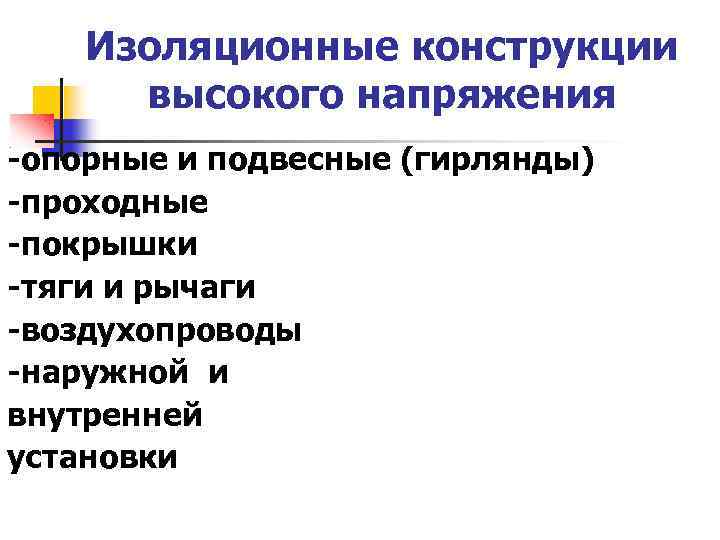 Изоляционные конструкции высокого напряжения

-опорные и подвесные (гирлянды)
-проходные
-покрышки
-тяги и рычаги
-воздухопроводы
-наружной и внутренней установки